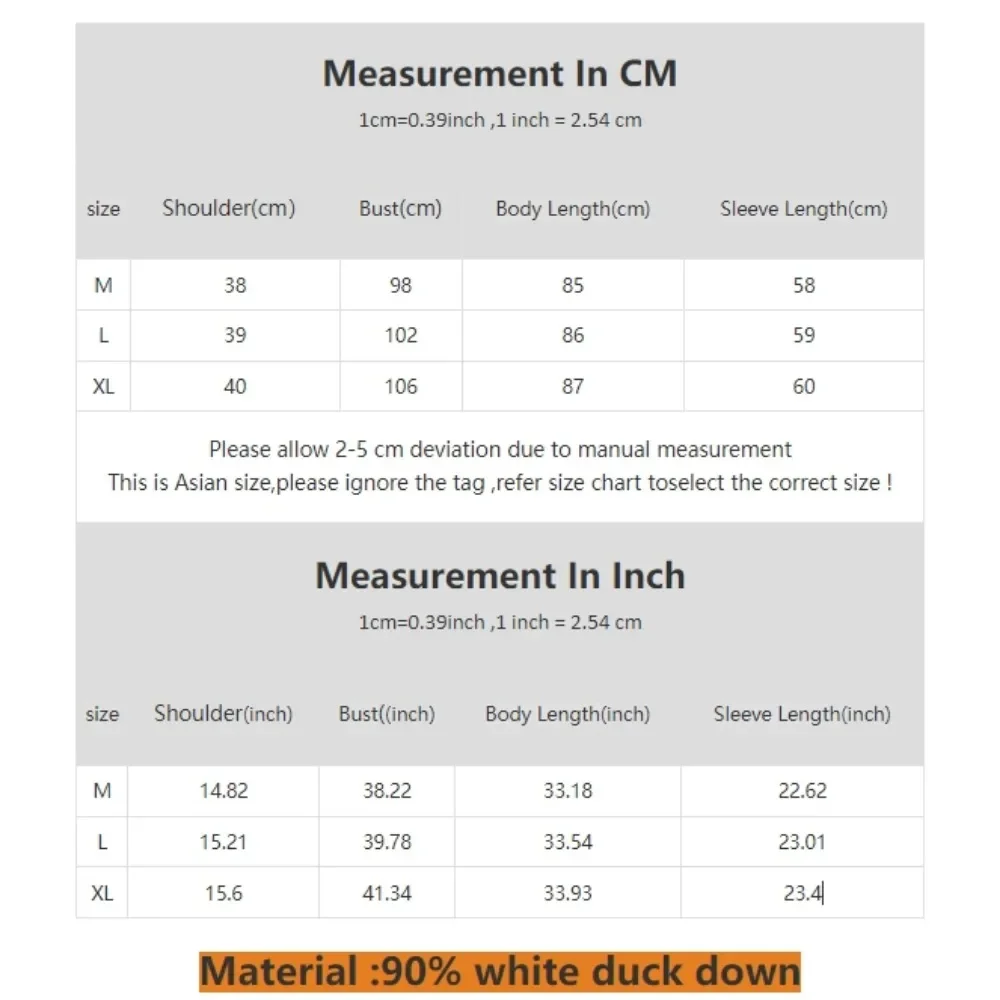 Measurement In CM

1cm=0.39inch ,1 inch = 2.54 cm

| size | Shoulder(cm) | Bust(cm) | Body Length(cm) | Sleeve Length(cm) |
|---|---|---|---|---|
| M | 38 | 98 | 85 | 58 |
| L | 39 | 102 | 86 | 59 |
| XL | 40 | 106 | 87 | 60 |

Please allow 2-5 cm deviation due to manual measurement
This is Asian size,please ignore the tag ,refer size chart toselect the correct size !

Measurement In Inch

1cm=0.39inch ,1 inch = 2.54 cm

| size | Shoulder(inch) | Bust((inch) | Body Length(inch) | Sleeve Length(inch) |
|---|---|---|---|---|
| M | 14.82 | 38.22 | 33.18 | 22.62 |
| L | 15.21 | 39.78 | 33.54 | 23.01 |
| XL | 15.6 | 41.34 | 33.93 | 23.4 |

Material :90% white duck down